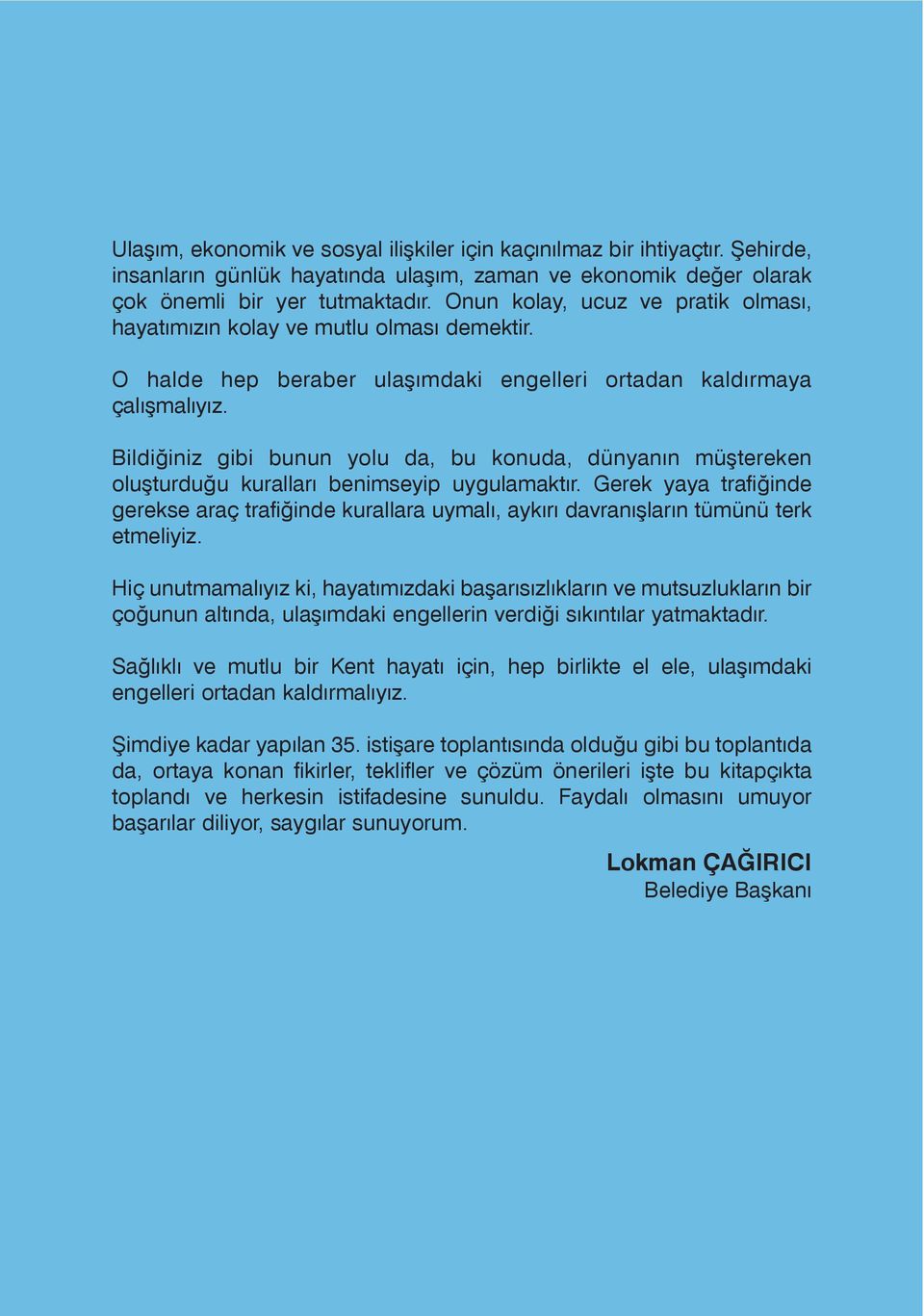 Ulaşım, ekonomik ve sosyal ilişkiler için kaçınılmaz bir ihtiyaçtır. Şehirde, insanların günlük hayatında ulaşım, zaman ve ekonomik değer olarak çok önemli bir yer tutmaktadır. Onun kolay, ucuz ve pratik olması, hayatımızın kolay ve mutlu olması demektir.

O halde hep beraber ulaşımdaki engelleri ortadan kaldırmaya çalışmalıyız.

Bildiğiniz gibi bunun yolu da, bu konuda, dünyanın müştereken oluşturduğu kuralları benimseyip uygulamaktır. Gerek yaya trafiğinde gerekse araç trafiğinde kurallara uymalı, aykırı davranışların tümünü terk etmeliyiz.

Hiç unutmamalıyız ki, hayatımızdaki başarısızlıkların ve mutsuzlukların bir çoğunun altında, ulaşımdaki engellerin verdiği sıkıntılar yatmaktadır.

Sağlıklı ve mutlu bir Kent hayatı için, hep birlikte el ele, ulaşımdaki engelleri ortadan kaldırmalıyız.

Şimdiye kadar yapılan 35. istişare toplantısında olduğu gibi bu toplantıda da, ortaya konan fikirler, teklifler ve çözüm önerileri işte bu kitapçıkta toplandı ve herkesin istifadesine sunuldu. Faydalı olmasını umuyor başarılar diliyor, saygılar sunuyorum.

Lokman ÇAĞIRICI
Belediye Başkanı